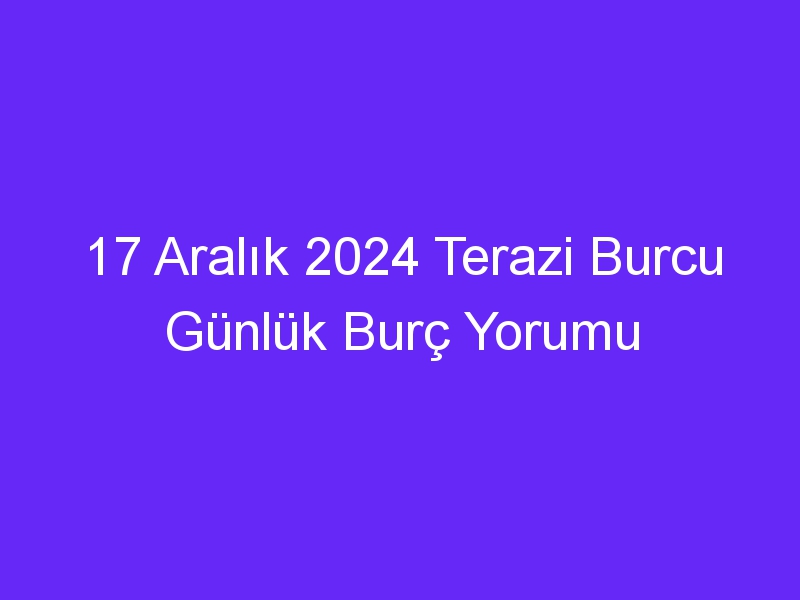 17 Aralık 2024 Terazi Burcu Günlük Burç Yorumu